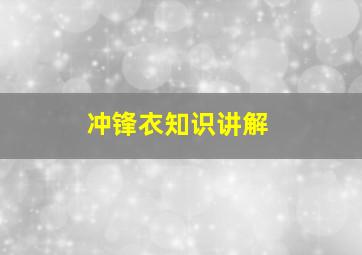 冲锋衣知识讲解